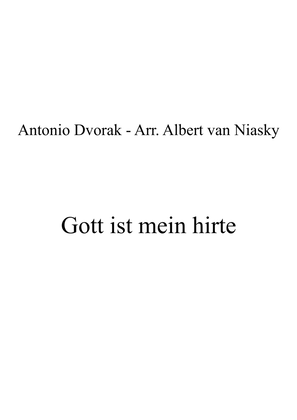 Antonio Dvorak - Arr. Albert van Niasky

Gott ist mein hirte